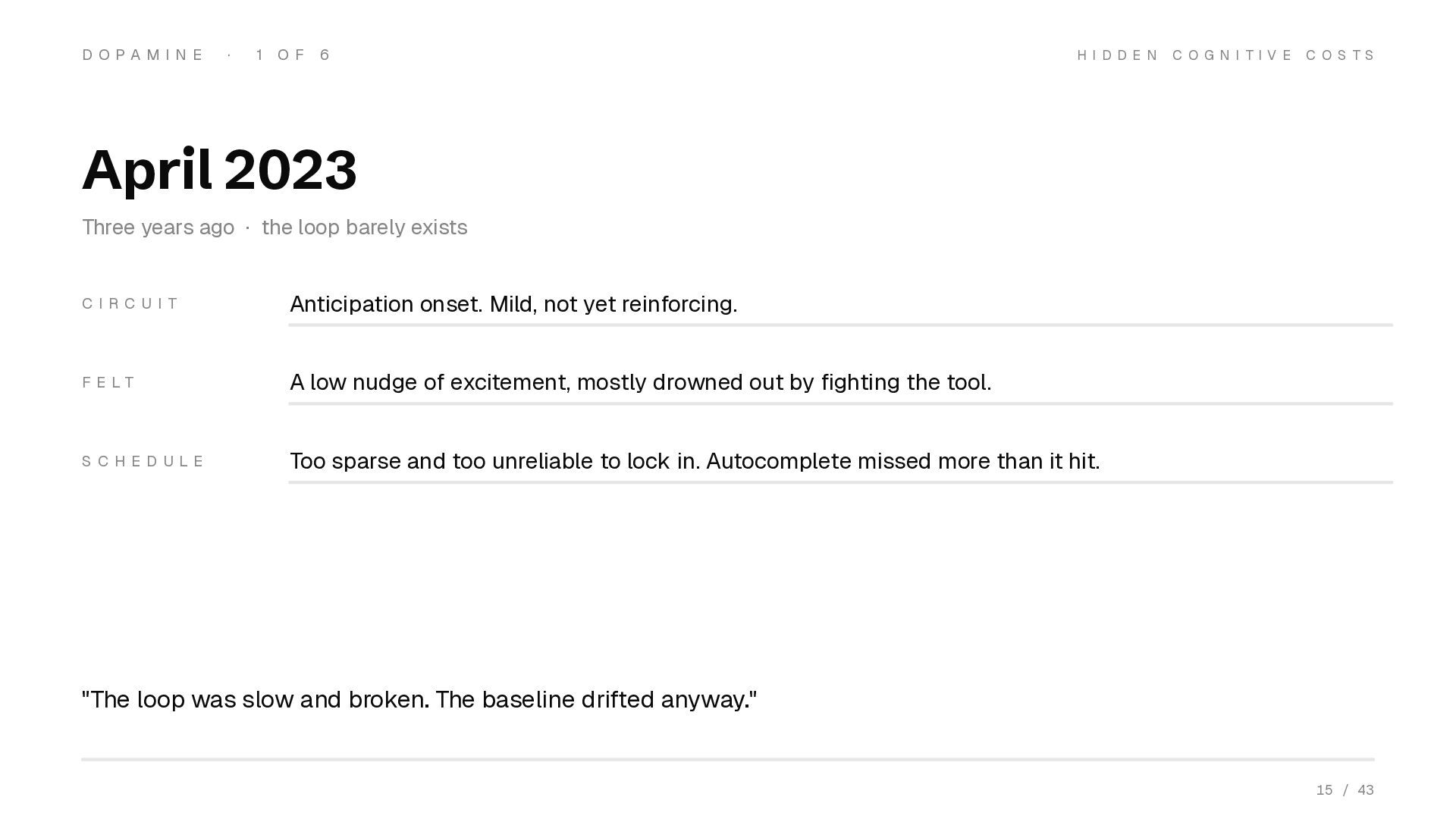 DOPAMINE · 1 OF 6

HIDDEN COGNITIVE COSTS

April 2023

Three years ago · the loop barely exists

CIRCUIT
Anticipation onset. Mild, not yet reinforcing.

FELT
A low nudge of excitement, mostly drowned out by fighting the tool.

SCHEDULE
Too sparse and too unreliable to lock in. Autocomplete missed more than it hit.

"The loop was slow and broken. The baseline drifted anyway."

15 / 43